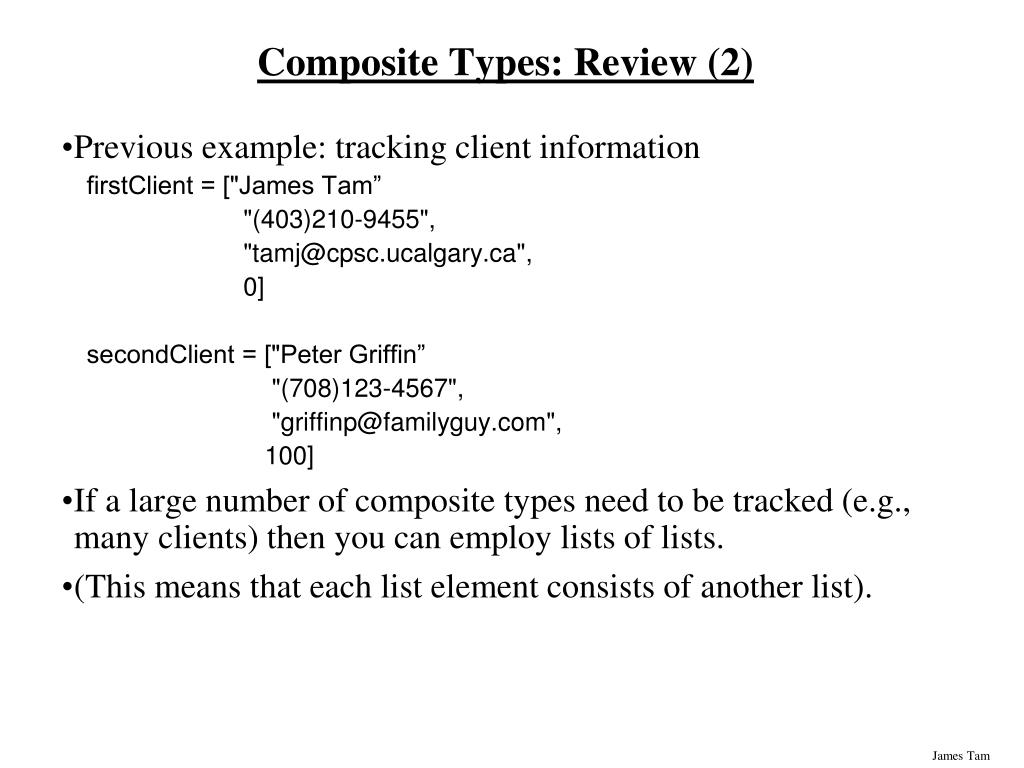 Composite Types: Review (2)

•Previous example: tracking client information

firstClient = ["James Tam”
"(403)210-9455",
"tamj@cpsc.ucalgary.ca",
0]

secondClient = ["Peter Griffin”
"(708)123-4567",
"griffinp@familyguy.com",
100]

•If a large number of composite types need to be tracked (e.g., many clients) then you can employ lists of lists.

•(This means that each list element consists of another list).

James Tam